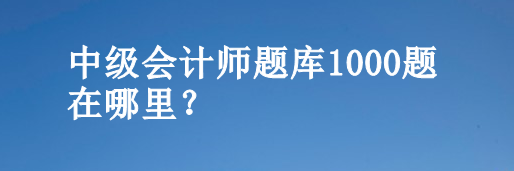 中级会计师题库1000题在哪里？